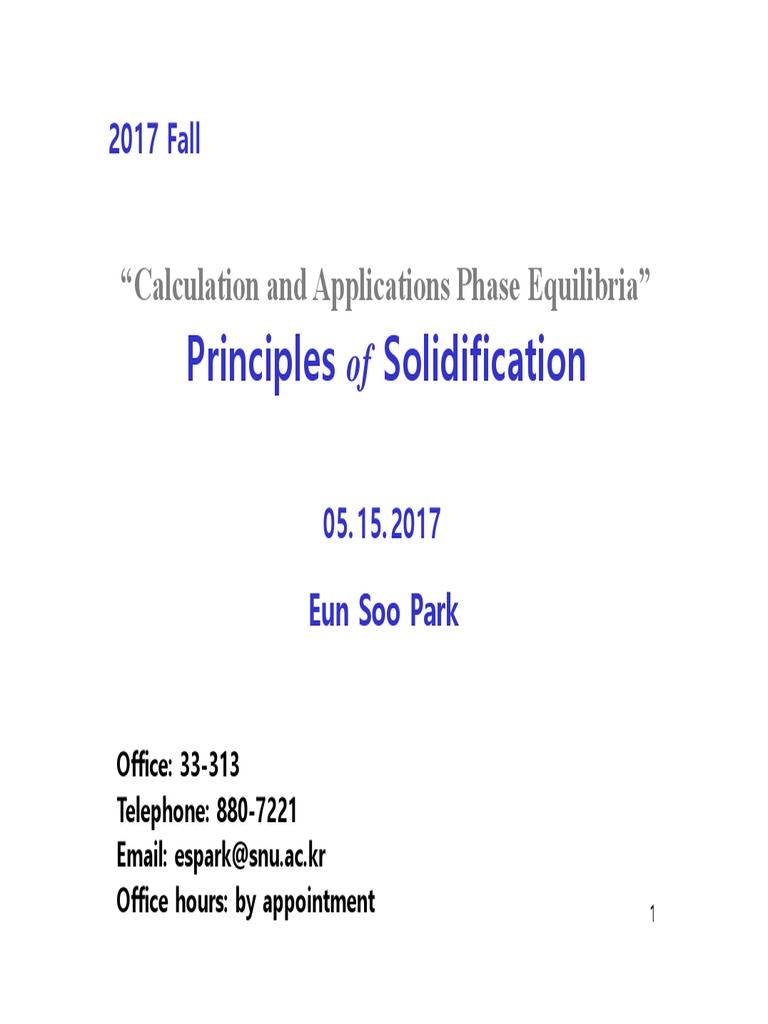 2017 Fall

“Calculation and Applications Phase Equilibria”

Principles of Solidification

05.15.2017

Eun Soo Park

Office: 33-313
Telephone: 880-7221
Email: espark@snu.ac.kr
Office hours: by appointment

1